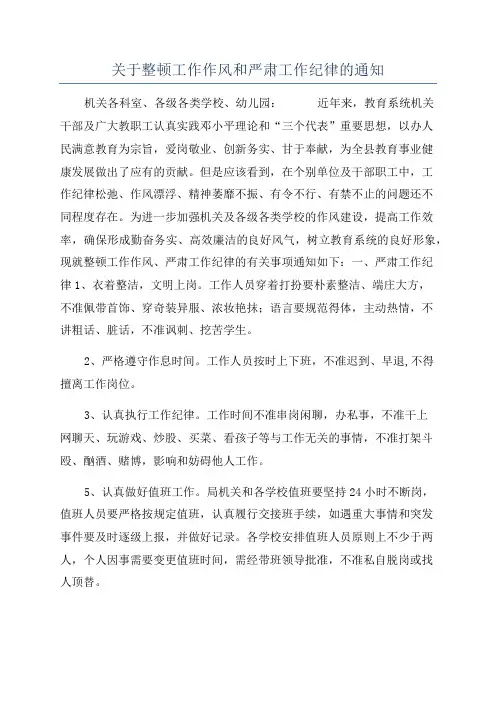 关于整顿工作作风和严肃工作纪律的通知

机关各科室、各级各类学校、幼儿园： 近年来，教育系统机关干部及广大教职工认真实践邓小平理论和“三个代表”重要思想，以办人民满意教育为宗旨，爱岗敬业、创新务实、甘于奉献，为全县教育事业健康发展做出了应有的贡献。但是应该看到，在个别单位及干部职工中，工作纪律松弛、作风漂浮、精神萎靡不振、有令不行、有禁不止的问题还不同程度存在。为进一步加强机关及各级各类学校的作风建设，提高工作效率，确保形成勤奋务实、高效廉洁的良好风气，树立教育系统的良好形象，现就整顿工作作风、严肃工作纪律的有关事项通知如下：一、严肃工作纪律 1、衣着整洁，文明上岗。工作人员穿着打扮要朴素整洁、端庄大方，不准佩带首饰、穿奇装异服、浓妆艳抹；语言要规范得体，主动热情，不讲粗话、脏话，不准讽刺、挖苦学生。

2、严格遵守作息时间。工作人员按时上下班，不准迟到、早退，不得擅离工作岗位。

3、认真执行工作纪律。工作时间不准串岗闲聊，办私事，不准干上网聊天、玩游戏、炒股、买菜、看孩子等与工作无关的事情，不准打架斗殴、酗酒、赌博，影响和妨碍他人工作。

5、认真做好值班工作。局机关和各学校值班要坚持 24 小时不断岗，值班人员要严格按规定值班，认真履行交接班手续，如遇重大事情和突发事件要及时逐级上报，并做好记录。各学校安排值班人员原则上不少于两人，个人因事需要变更值班时间，需经带班领导批准，不准私自脱岗或找人顶替。